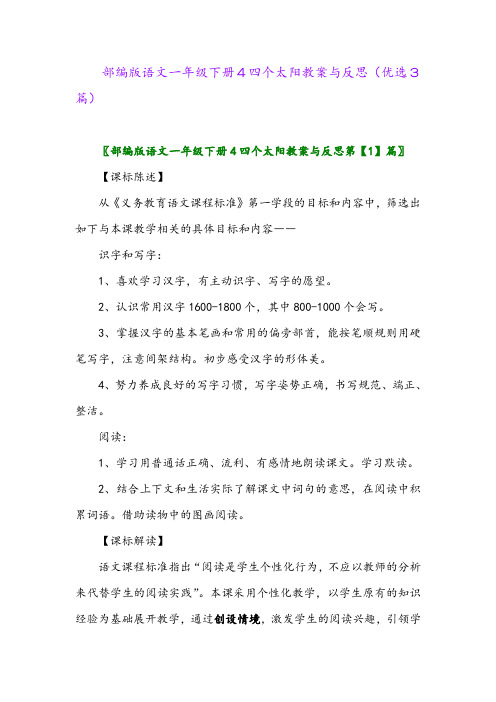 部编版语文一年级下册4四个太阳教案与反思（优选3篇）

〖部编版语文一年级下册4四个太阳教案与反思第【1】篇〗

【课标陈述】

从《义务教育语文课程标准》第一学段的目标和内容中，筛选出如下与本课教学相关的具体目标和内容——

识字和写字：

1、喜欢学习汉字，有主动识字、写字的愿望。

2、认识常用汉字1600-1800个，其中800-1000个会写。

3、掌握汉字的基本笔画和常用的偏旁部首，能按笔顺规则用硬笔写字，注意间架结构。初步感受汉字的形体美。

4、努力养成良好的写字习惯，写字姿势正确，书写规范、端正、整洁。

阅读：

1、学习用普通话正确、流利、有感情地朗读课文。学习默读。

2、结合上下文和生活实际了解课文中词句的意思，在阅读中积累词语。借助读物中的图画阅读。

【课标解读】

语文课程标准指出“阅读是学生个性化行为，不应以教师的分析来代替学生的阅读实践”。本课采用个性化教学，以学生原有的知识经验为基础展开教学，通过创设情境，激发学生的阅读兴趣，引领学